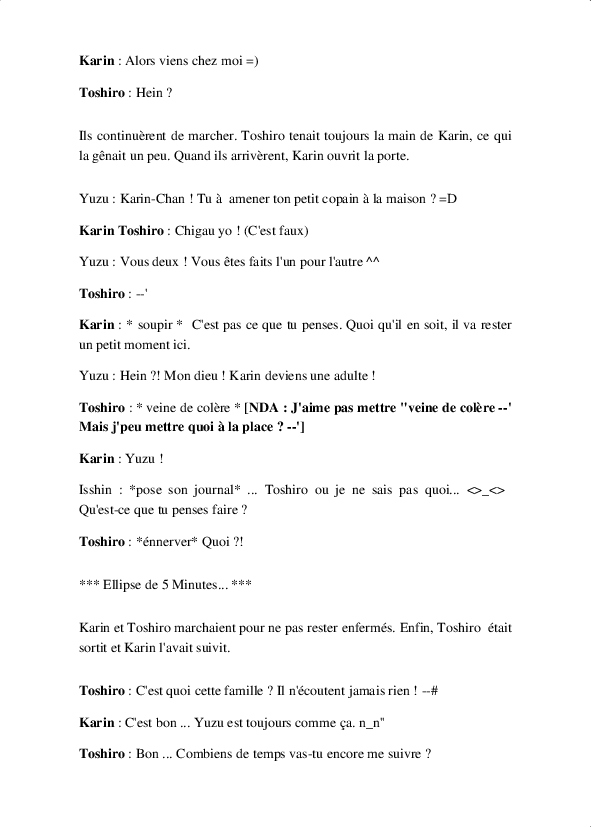 Karin : Alors viens chez moi =)

Toshiro : Hein ?

Ils continuèrent de marcher. Toshiro tenait toujours la main de Karin, ce qui la gênait un peu. Quand ils arrivèrent, Karin ouvrit la porte.

Yuzu : Karin-Chan ! Tu à amener ton petit copain à la maison ? =D

Karin Toshiro : Chigau yo ! (C'est faux)

Yuzu : Vous deux ! Vous êtes faits l'un pour l'autre ^^

Toshiro : --'

Karin : * soupir * C'est pas ce que tu penses. Quoi qu'il en soit, il va rester un petit moment ici.

Yuzu : Hein ?! Mon dieu ! Karin deviens une adulte !

Toshiro : * veine de colère * [NDA : J'aime pas mettre "veine de colère --' Mais j'peu mettre quoi à la place ? --']

Karin : Yuzu !

Isshin : *pose son journal* ... Toshiro ou je ne sais pas quoi... <>_<> Qu'est-ce que tu penses faire ?

Toshiro : *énnerver* Quoi ?!

*** Ellipse de 5 Minutes... ***

Karin et Toshiro marchaient pour ne pas rester enfermés. Enfin, Toshiro était sortit et Karin l'avait suivit.

Toshiro : C'est quoi cette famille ? Il n'écoutent jamais rien ! --#

Karin : C'est bon ... Yuzu est toujours comme ça. n_n"

Toshiro : Bon ... Combiens de temps vas-tu encore me suivre ?